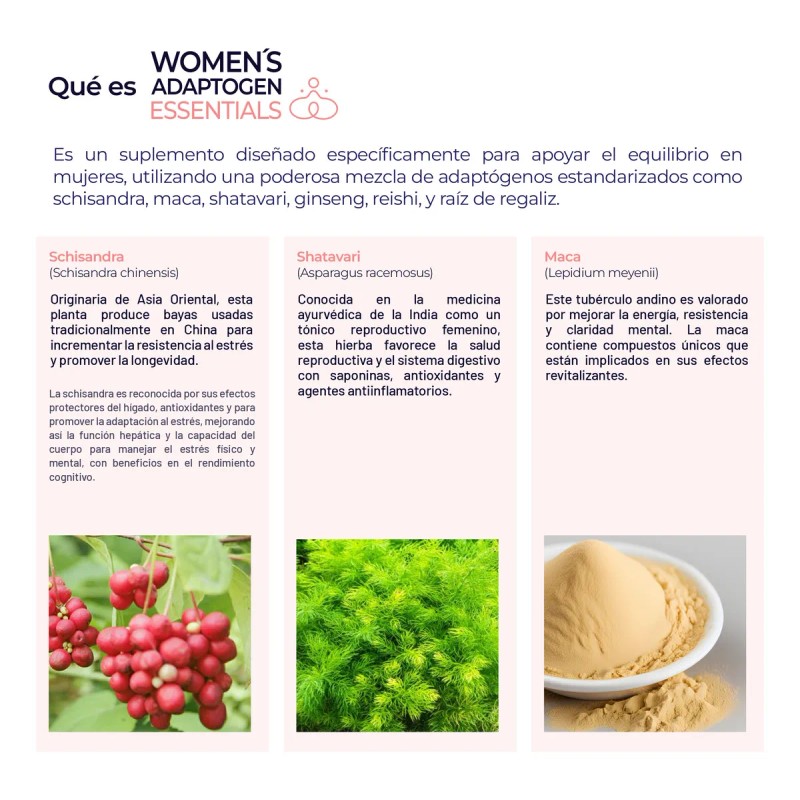 Qué es WOMEN´S ADAPTOGEN ESSENTIALS

Es un suplemento diseñado específicamente para apoyar el equilibrio en mujeres, utilizando una poderosa mezcla de adaptógenos estandarizados como schisandra, maca, shatavari, ginseng, reishi, y raíz de regaliz.

Schisandra
(Schisandra chinensis)

Originaria de Asia Oriental, esta planta produce bayas usadas tradicionalmente en China para incrementar la resistencia al estrés y promover la longevidad.

La schisandra es reconocida por sus efectos protectores del hígado, antioxidantes y para promover la adaptación al estrés, mejorando así la función hepática y la capacidad del cuerpo para manejar el estrés físico y mental, con beneficios en el rendimiento cognitivo.

Shatavari
(Asparagus racemosus)

Conocida en la medicina ayurvédica de la India como un tónico reproductivo femenino, esta hierba favorece la salud reproductiva y el sistema digestivo con saponinas, antioxidantes y agentes antiinflamatorios.

Maca
(Lepidium meyenii)

Este tubérculo andino es valorado por mejorar la energía, resistencia y claridad mental. La maca contiene compuestos únicos que están implicados en sus efectos revitalizantes.